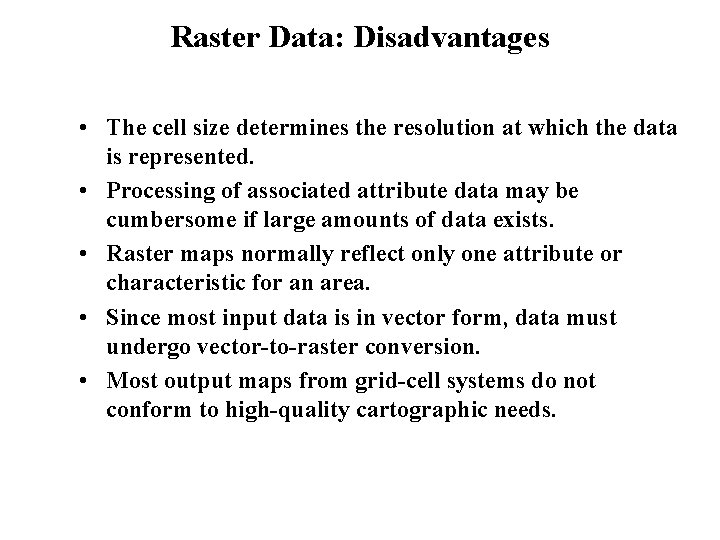 Raster Data: Disadvantages

• The cell size determines the resolution at which the data is represented.
• Processing of associated attribute data may be cumbersome if large amounts of data exists.
• Raster maps normally reflect only one attribute or characteristic for an area.
• Since most input data is in vector form, data must undergo vector-to-raster conversion.
• Most output maps from grid-cell systems do not conform to high-quality cartographic needs.